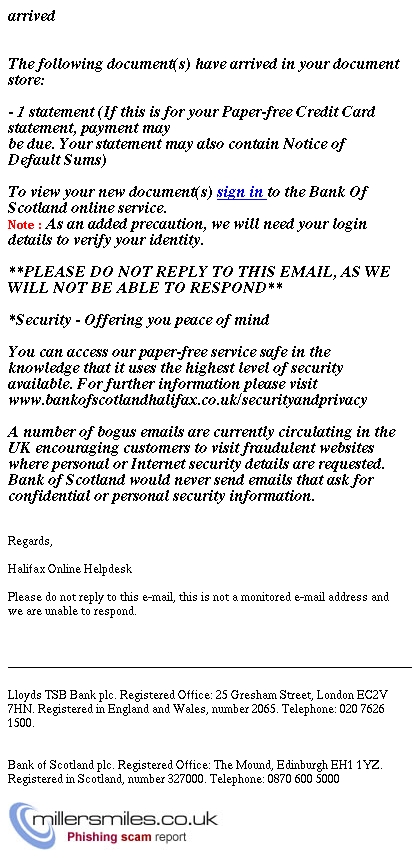 arrived

The following document(s) have arrived in your document store:

- 1 statement (If this is for your Paper-free Credit Card statement, payment may be due. Your statement may also contain Notice of Default Sums)

To view your new document(s) sign in to the Bank Of Scotland online service.
Note : As an added precaution, we will need your login details to verify your identity.

**PLEASE DO NOT REPLY TO THIS EMAIL, AS WE WILL NOT BE ABLE TO RESPOND**

*Security - Offering you peace of mind

You can access our paper-free service safe in the knowledge that it uses the highest level of security available. For further information please visit www.bankofscotlandhalifax.co.uk/securityandprivacy

A number of bogus emails are currently circulating in the UK encouraging customers to visit fraudulent websites where personal or Internet security details are requested. Bank of Scotland would never send emails that ask for confidential or personal security information.

Regards,

Halifax Online Helpdesk

Please do not reply to this e-mail, this is not a monitored e-mail address and we are unable to respond.

Lloyds TSB Bank plc. Registered Office: 25 Gresham Street, London EC2V 7HN. Registered in England and Wales, number 2065. Telephone: 020 7626 1500.

Bank of Scotland plc. Registered Office: The Mound, Edinburgh EH1 1YZ. Registered in Scotland, number 327000. Telephone: 0870 600 5000

millersmiles.co.uk
Phishing scam report